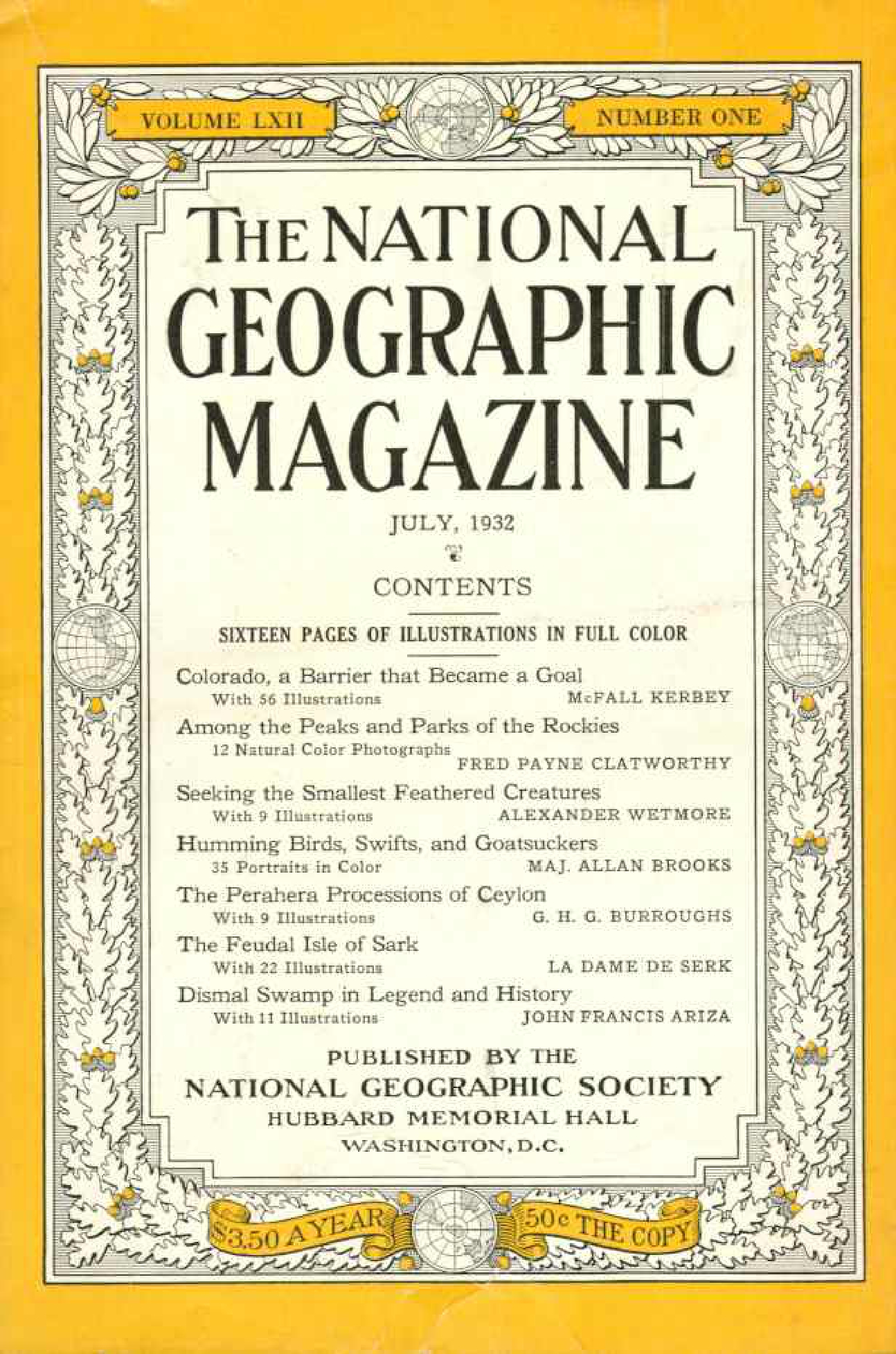 VOLUME LXII

NUMBER ONE

THE NATIONAL GEOGRAPHIC MAGAZINE

JULY, 1932

CONTENTS

SIXTEEN PAGES OF ILLUSTRATIONS IN FULL COLOR

Colorado, a Barrier that Became a Goal
With 56 Illustrations McFALL KERBEY

Among the Peaks and Parks of the Rockies
12 Natural Color Photographs FRED PAYNE CLATWORTHY

Seeking the Smallest Feathered Creatures
With 9 Illustrations ALEXANDER WETMORE

Humming Birds, Swifts, and Goatsuckers
35 Portraits in Color MAJ. ALLAN BROOKS

The Perahera Processions of Ceylon
With 9 Illustrations G. H. G. BURROUGHS

The Feudal Isle of Sark
With 22 Illustrations LA DAME DE SERK

Dismal Swamp in Legend and History
With 11 Illustrations JOHN FRANCIS ARIZA

PUBLISHED BY THE
NATIONAL GEOGRAPHIC SOCIETY
HUBBARD MEMORIAL HALL
WASHINGTON, D.C.

$3.50 A YEAR

50c THE COPY